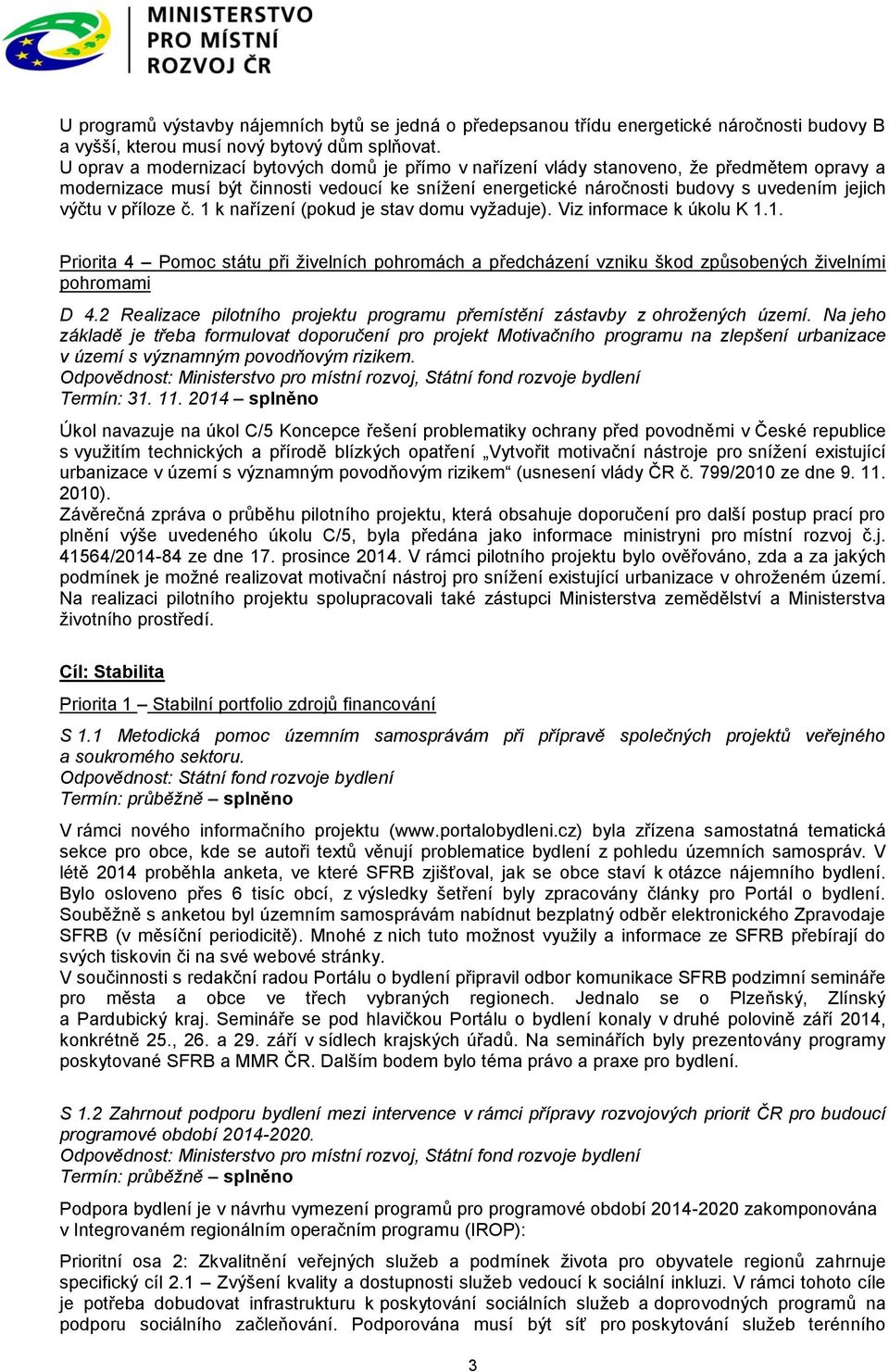 MINISTERSTVO PRO MÍSTNÍ ROZVOJ ČR

U programů výstavby nájemních bytů se jedná o předepsanou třídu energetické náročnosti budovy B a vyšší, kterou musí nový bytový dům splňovat.
U oprav a modernizací bytových domů je přímo v nařízení vlády stanoveno, že předmětem opravy a modernizace musí být činnosti vedoucí ke snížení energetické náročnosti budovy s uvedením jejich výčtu v příloze č. 1 k nařízení (pokud je stav domu vyžaduje). Viz informace k úkolu K 1.1.

Priorita 4 – Pomoc státu při živelních pohromách a předcházení vzniku škod způsobených živelními pohromami

D 4.2 Realizace pilotního projektu programu přemístění zástavby z ohrožených území. Na jeho základě je třeba formulovat doporučení pro projekt Motivačního programu na zlepšení urbanizace v území s významným povodňovým rizikem.
Odpovědnost: Ministerstvo pro místní rozvoj, Státní fond rozvoje bydlení
Termín: 31. 11. 2014 – splněno

Úkol navazuje na úkol C/5 Koncepce řešení problematiky ochrany před povodněmi v České republice s využitím technických a přírodě blízkých opatření „Vytvořit motivační nástroje pro snížení existující urbanizace v území s významným povodňovým rizikem“ (usnesení vlády ČR č. 799/2010 ze dne 9. 11. 2010).
Závěrečná zpráva o průběhu pilotního projektu, která obsahuje doporučení pro další postup prací pro plnění výše uvedeného úkolu C/5, byla předána jako informace ministryni pro místní rozvoj č.j. 41564/2014-84 ze dne 17. prosince 2014. V rámci pilotního projektu bylo ověřováno, zda a za jakých podmínek je možné realizovat motivační nástroj pro snížení existující urbanizace v ohroženém území. Na realizaci pilotního projektu spolupracovali také zástupci Ministerstva zemědělství a Ministerstva životního prostředí.

Cíl: Stabilita

Priorita 1 – Stabilní portfolio zdrojů financování

S 1.1 Metodická pomoc územním samosprávám při přípravě společných projektů veřejného a soukromého sektoru.
Odpovědnost: Státní fond rozvoje bydlení
Termín: průběžně – splněno

V rámci nového informačního projektu (www.portalobydleni.cz) byla zřízena samostatná tematická sekce pro obce, kde se autoři textů věnují problematice bydlení z pohledu územních samospráv. V létě 2014 proběhla anketa, ve které SFRB zjišťoval, jak se obce staví k otázce nájemního bydlení. Bylo osloveno přes 6 tisíc obcí, z výsledky šetření byly zpracovány články pro Portál o bydlení. Souběžně s anketou byl územním samosprávám nabídnut bezplatný odběr elektronického Zpravodaje SFRB (v měsíční periodicitě). Mnohé z nich tuto možnost využily a informace ze SFRB přebírají do svých tiskovin či na své webové stránky.
V součinnosti s redakční radou Portálu o bydlení připravil odbor komunikace SFRB podzimní semináře pro města a obce ve třech vybraných regionech. Jednalo se o Plzeňský, Zlínský a Pardubický kraj. Semináře se pod hlavičkou Portálu o bydlení konaly v druhé polovině září 2014, konkrétně 25., 26. a 29. září v sídlech krajských úřadů. Na seminářích byly prezentovány programy poskytované SFRB a MMR ČR. Dalším bodem bylo téma právo a praxe pro bydlení.

S 1.2 Zahrnout podporu bydlení mezi intervence v rámci přípravy rozvojových priorit ČR pro budoucí programové období 2014-2020.
Odpovědnost: Ministerstvo pro místní rozvoj, Státní fond rozvoje bydlení
Termín: průběžně – splněno

Podpora bydlení je v návrhu vymezení programů pro programové období 2014-2020 zakomponována v Integrovaném regionálním operačním programu (IROP):

Prioritní osa 2: Zkvalitnění veřejných služeb a podmínek života pro obyvatele regionů zahrnuje specifický cíl 2.1 – Zvýšení kvality a dostupnosti služeb vedoucí k sociální inkluzi. V rámci tohoto cíle je potřeba dobudovat infrastrukturu k poskytování sociálních služeb a doprovodných programů na podporu sociálního začleňování. Podporována musí být síť pro poskytování služeb terénního

3